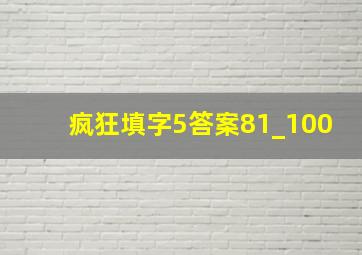 疯狂填字5答案81_100